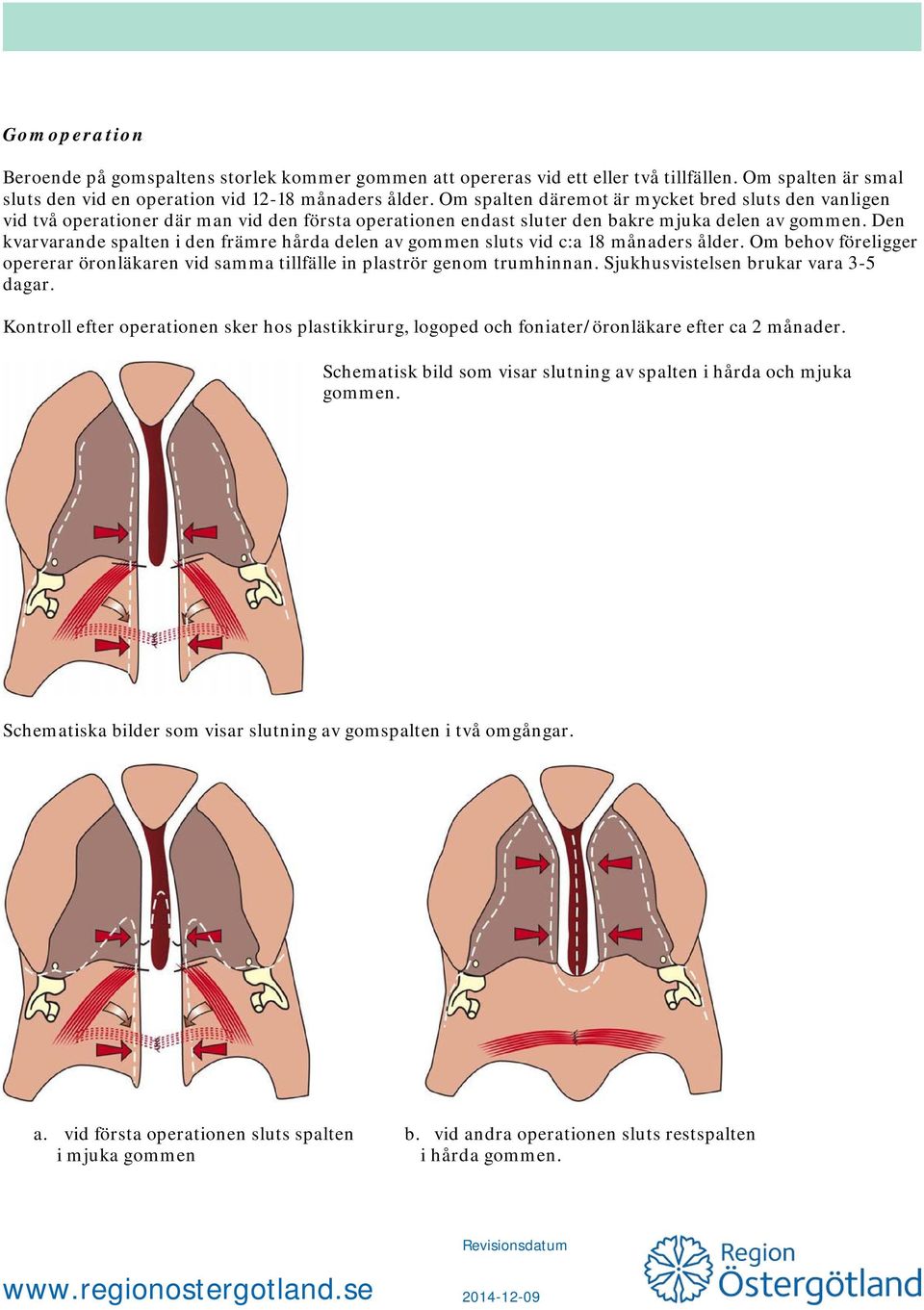 Gomoperation

Beroende på gomspaltens storlek kommer gommen att opereras vid ett eller två tillfällen. Om spalten är smal sluts den vid en operation vid 12-18 månaders ålder. Om spalten däremot är mycket bred sluts den vanligen vid två operationer där man vid den första operationen endast sluter den bakre mjuka delen av gommen. Den kvarvarande spalten i den främre hårda delen av gommen sluts vid c:a 18 månaders ålder. Om behov föreligger opererar öronläkaren vid samma tillfälle in plaströr genom trumhinnan. Sjukhusvistelsen brukar vara 3-5 dagar.

Kontroll efter operationen sker hos plastikkirurg, logoped och foniater/öronläkare efter ca 2 månader.

Schematisk bild som visar slutning av spalten i hårda och mjuka gommen.

Schematiska bilder som visar slutning av gomspalten i två omgångar.

a. vid första operationen sluts spalten i mjuka gommen

b. vid andra operationen sluts restspalten i hårda gommen.

www.regionostergotland.se

Revisionsdatum

2014-12-09

Region Östergötland